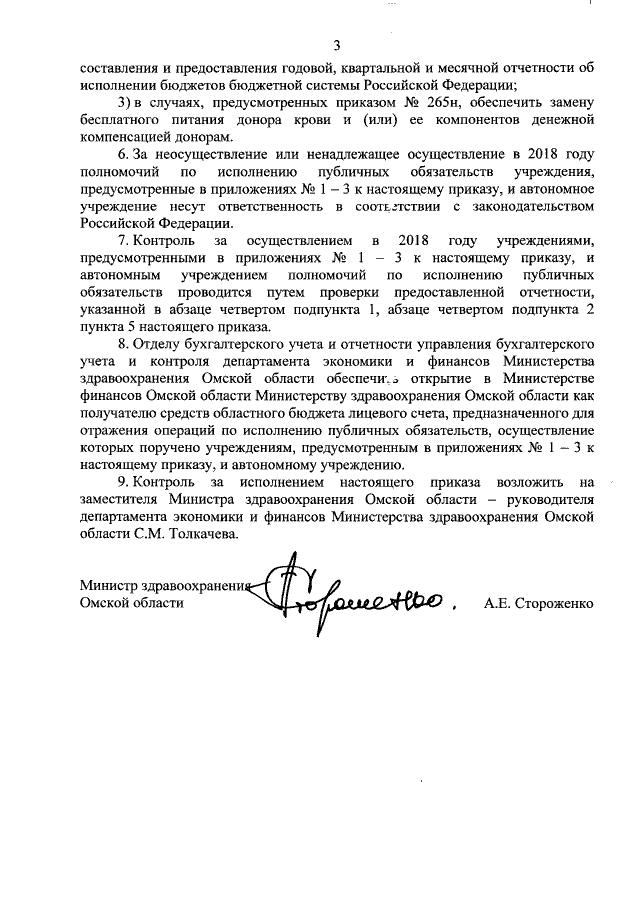 3

составления и предоставления годовой, квартальной и месячной отчетности об исполнении бюджетов бюджетной системы Российской Федерации;

3) в случаях, предусмотренных приказом № 265н, обеспечить замену бесплатного питания донора крови и (или) ее компонентов денежной компенсацией донорам.

6. За неосуществление или ненадлежащее осуществление в 2018 году полномочий по исполнению публичных обязательств учреждения, предусмотренные в приложениях № 1 – 3 к настоящему приказу, и автономное учреждение несут ответственность в соответствии с законодательством Российской Федерации.

7. Контроль за осуществлением в 2018 году учреждениями, предусмотренными в приложениях № 1 – 3 к настоящему приказу, и автономным учреждением полномочий по исполнению публичных обязательств проводится путем проверки предоставленной отчетности, указанной в абзаце четвертом подпункта 1, абзаце четвертом подпункта 2 пункта 5 настоящего приказа.

8. Отделу бухгалтерского учета и отчетности управления бухгалтерского учета и контроля департамента экономики и финансов Министерства здравоохранения Омской области обеспечить открытие в Министерстве финансов Омской области Министерству здравоохранения Омской области как получателю средств областного бюджета лицевого счета, предназначенного для отражения операций по исполнению публичных обязательств, осуществление которых поручено учреждениям, предусмотренным в приложениях № 1 – 3 к настоящему приказу, и автономному учреждению.

9. Контроль за исполнением настоящего приказа возложить на заместителя Министра здравоохранения Омской области – руководителя департамента экономики и финансов Министерства здравоохранения Омской области С.М. Толкачева.

Министр здравоохранения
Омской области
А.Е. Стороженко